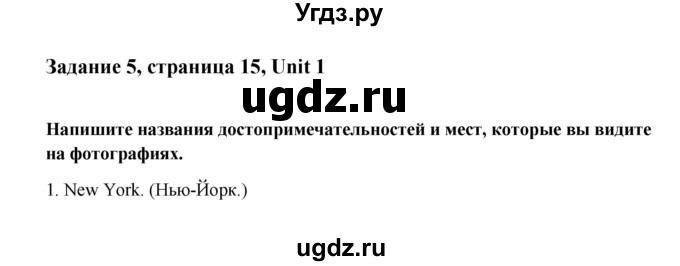 Угдз.ру

Задание 5, страница 15, Unit 1

ugdz.ru

Напишите названия достопримечательностей и мест, которые вы видите на фотографиях.

1. New York. (Нью-Йорк.)

ugdz.ru